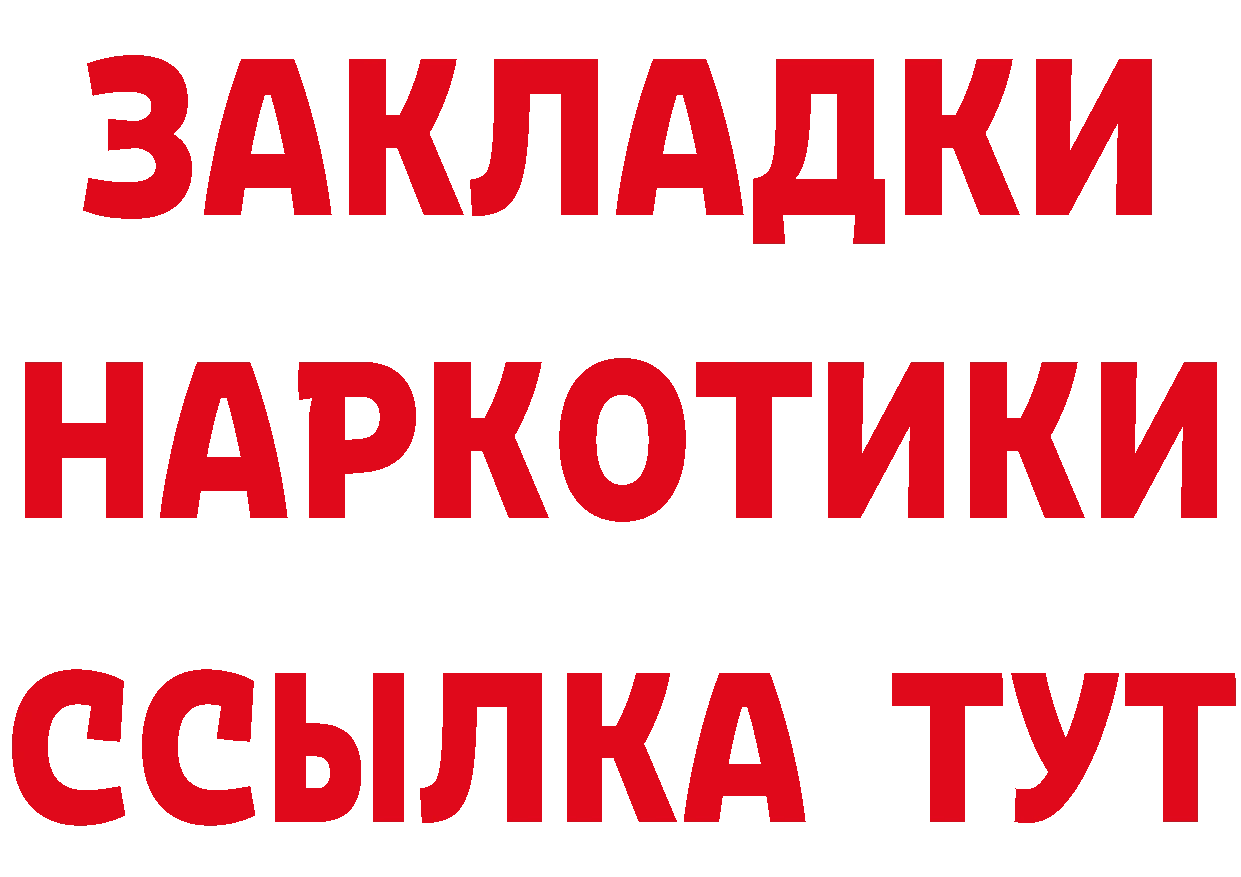 ЗАКЛАДКИ
НАРКОТИКИ
ССЫЛКА ТУТ